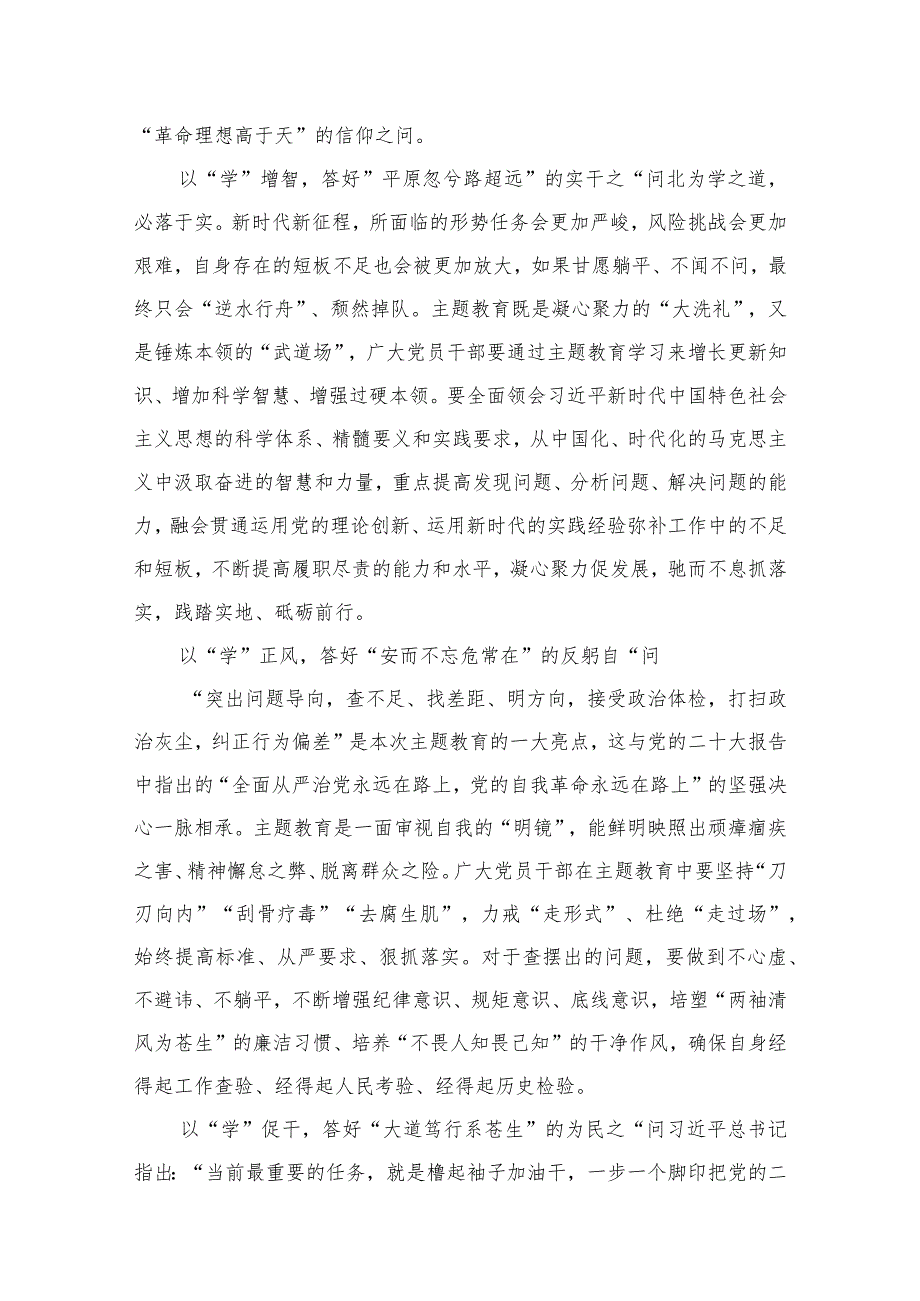 “革命理想高于天”的信仰之问。

以“学”增智，答好”平原忽兮路超远”的实干之“问北为学之道，必落于实。新时代新征程，所面临的形势任务会更加严峻，风险挑战会更加艰难，自身存在的短板不足也会被更加放大，如果甘愿躺平、不闻不问，最终只会“逆水行舟”、颓然掉队。主题教育既是凝心聚力的“大洗礼”，又是锤炼本领的“武道场”，广大党员干部要通过主题教育学习来增长更新知识、增加科学智慧、增强过硬本领。要全面领会习近平新时代中国特色社会主义思想的科学体系、精髓要义和实践要求，从中国化、时代化的马克思主义中汲取奋进的智慧和力量，重点提高发现问题、分析问题、解决问题的能力，融会贯通运用党的理论创新、运用新时代的实践经验弥补工作中的不足和短板，不断提高履职尽责的能力和水平，凝心聚力促发展，驰而不息抓落实，践踏实地、砥砺前行。

以“学”正风，答好“安而不忘危常在”的反躬自“问

“突出问题导向，查不足、找差距、明方向，接受政治体检，打扫政治灰尘，纠正行为偏差”是本次主题教育的一大亮点，这与党的二十大报告中指出的“全面从严治党永远在路上，党的自我革命永远在路上”的坚强决心一脉相承。主题教育是一面审视自我的“明镜”，能鲜明映照出顽瘴痼疾之害、精神懈怠之弊、脱离群众之险。广大党员干部在主题教育中要坚持“刀刃向内”“刮骨疗毒”“去腐生肌”，力戒“走形式”、杜绝“走过场”，始终提高标准、从严要求、狠抓落实。对于查摆出的问题，要做到不心虚、不避讳、不躺平，不断增强纪律意识、规矩意识、底线意识，培塑“两袖清风为苍生”的廉洁习惯、培养“不畏人知畏己知”的干净作风，确保自身经得起工作查验、经得起人民考验、经得起历史检验。

以“学”促干，答好“大道笃行系苍生”的为民之“问习近平总书记指出：“当前最重要的任务，就是撸起袖子加油干，一步一个脚印把党的二